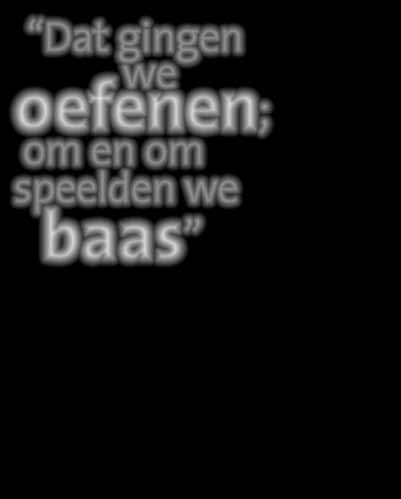 “Dat gingen we oefenen; om en om speelden we baas”